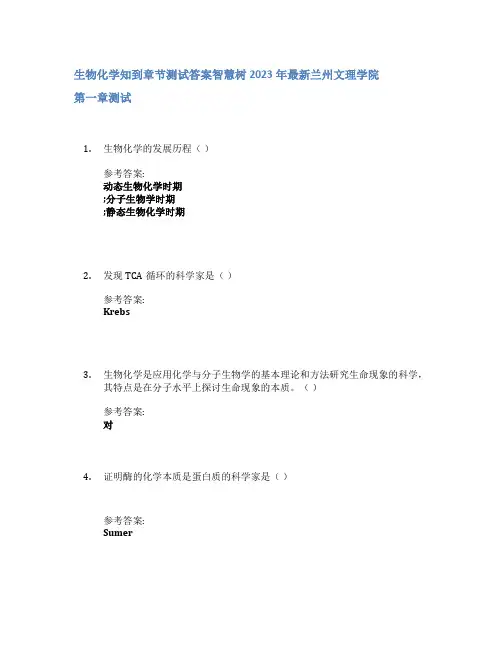 生物化学知到章节测试答案智慧树 2023 年最新兰州文理学院

第一章测试

1. 生物化学的发展历程（ ）

参考答案:
动态生物化学时期
;分子生物学时期
;静态生物化学时期

2. 发现 TCA 循环的科学家是（ ）

参考答案:
Krebs

3. 生物化学是应用化学与分子生物学的基本理论和方法研究生命现象的科学，其特点是在分子水平上探讨生命现象的本质。（ ）

参考答案:
对

4. 证明酶的化学本质是蛋白质的科学家是（ ）

参考答案:
Sumer